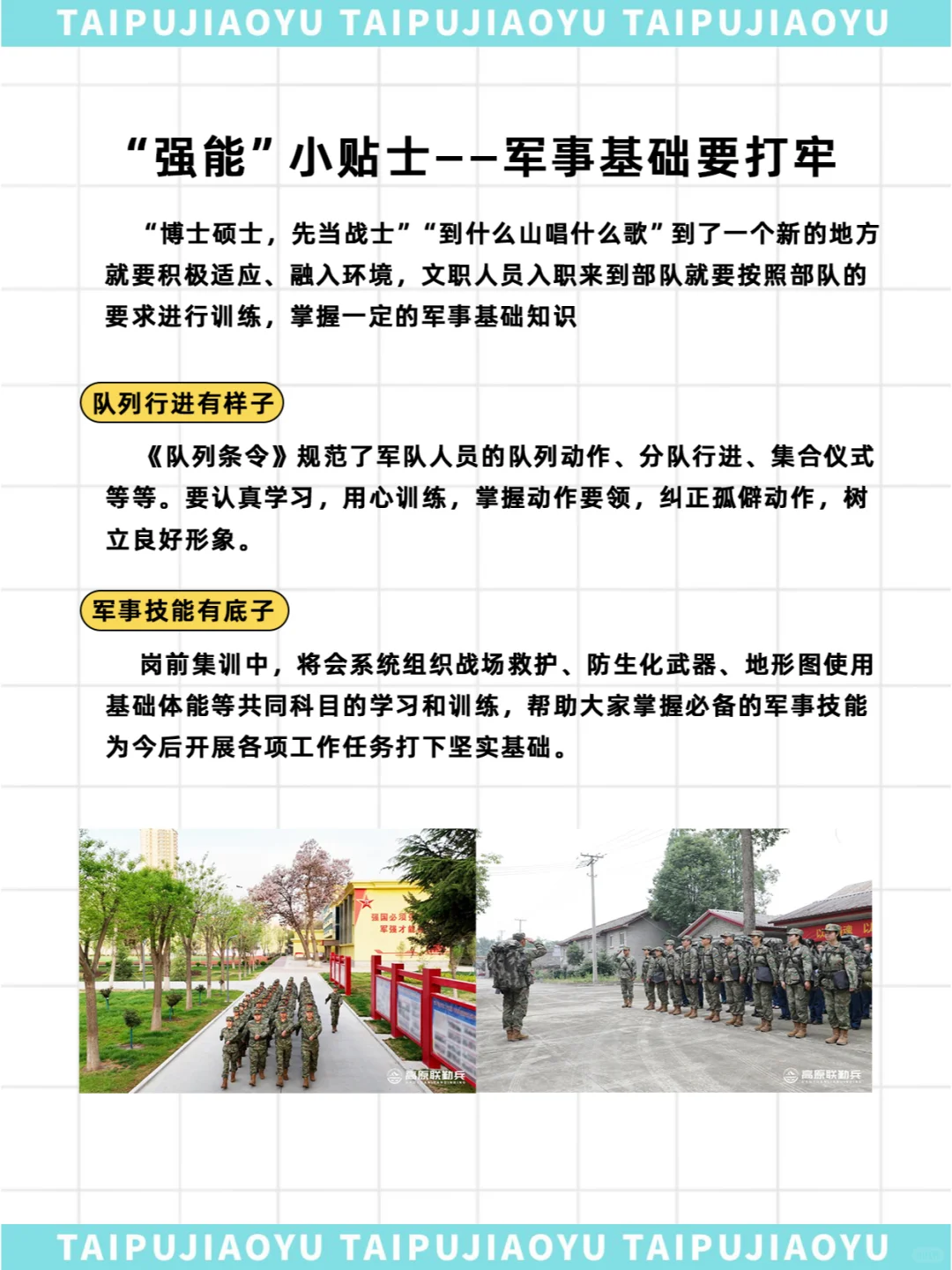 TAIPUJIAOYU TAIPUJIAOYU TAIPUJIAOYU

“强能”小贴士——军事基础要打牢

“博士硕士，先当战士”“到什么山唱什么歌”到了一个新的地方就要积极适应、融入环境，文职人员入职来到部队就要按照部队的要求进行训练，掌握一定的军事基础知识

队列行进有样子

《队列条令》规范了军队人员的队列动作、分队行进、集合仪式等等。要认真学习，用心训练，掌握动作要领，纠正孤僻动作，树立良好形象。

军事技能有底子

岗前集训中，将会系统组织战场救护、防生化武器、地形图使用基础体能等共同科目的学习和训练，帮助大家掌握必备的军事技能为今后开展各项工作任务打下坚实基础。

强国必须 军强才能

高原联勤兵

高原联勤兵

TAIPUJIAOYU TAIPUJIAOYU TAIPUJIAOYU